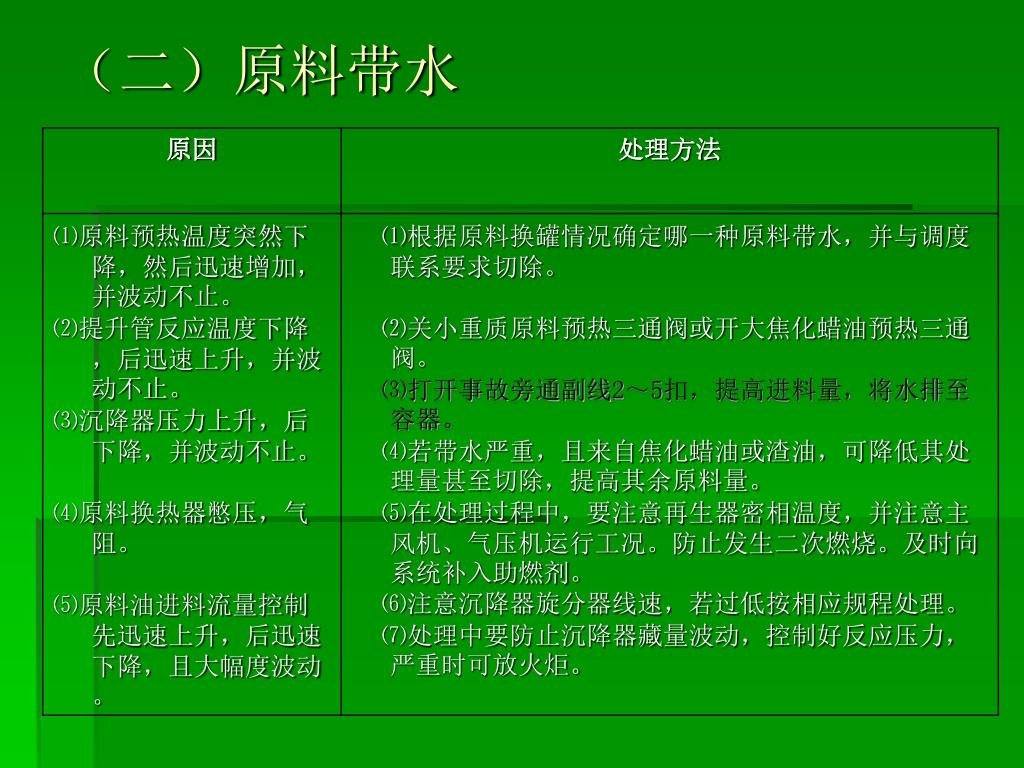 （二）原料带水

| 原因 | 处理方法 |
|---|---|
| ⑴原料预热温度突然下降，然后迅速增加，并波动不止。<br>⑵提升管反应温度下降，后迅速上升，并波动不止。<br>⑶沉降器压力上升，后下降，并波动不止。<br>⑷原料换热器憋压，气阻。<br>⑸原料油进料流量控制先迅速上升，后迅速下降，且大幅度波动。 | ⑴根据原料换罐情况确定哪一种原料带水，并与调度联系要求切除。<br>⑵关小重质原料预热三通阀或开大焦化蜡油预热三通阀。<br>⑶打开事故旁通副线2～5扣，提高进料量，将水排至容器。<br>⑷若带水严重，且来自焦化蜡油或渣油，可降低其处理量甚至切除，提高其余原料量。<br>⑸在处理过程中，要注意再生器密相温度，并注意主风机、气压机运行工况。防止发生二次燃烧。及时向系统补入助燃剂。<br>⑹注意沉降器旋分器线速，若过低按相应规程处理。<br>⑺处理中要防止沉降器藏量波动，控制好反应压力，严重时可放火炬。 |